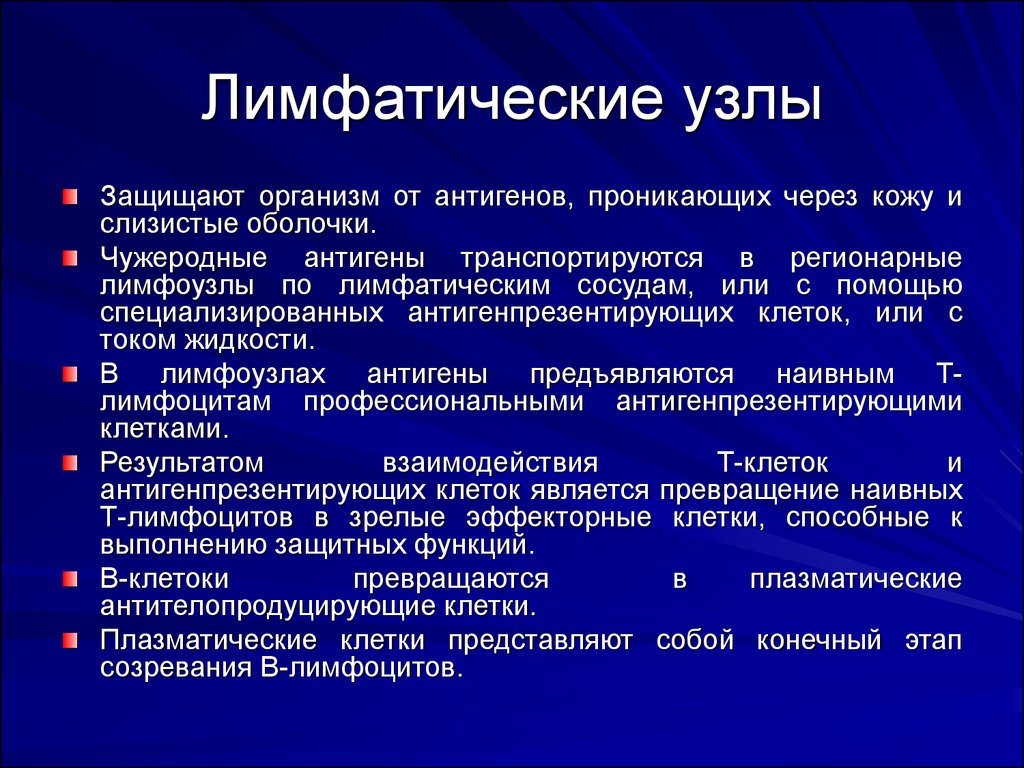 Лимфатические узлы

Защищают организм от антигенов, проникающих через кожу и слизистые оболочки.

Чужеродные антигены транспортируются в регионарные лимфоузлы по лимфатическим сосудам, или с помощью специализированных антигенпрезентирующих клеток, или с током жидкости.

В лимфоузлах антигены предъявляются наивным Т-лимфоцитам профессиональными антигенпрезентирующими клетками.

Результатом взаимодействия Т-клеток и антигенпрезентирующих клеток является превращение наивных Т-лимфоцитов в зрелые эффекторные клетки, способные к выполнению защитных функций.

В-клетоки превращаются в плазматические антителопродуцирующие клетки.

Плазматические клетки представляют собой конечный этап созревания В-лимфоцитов.